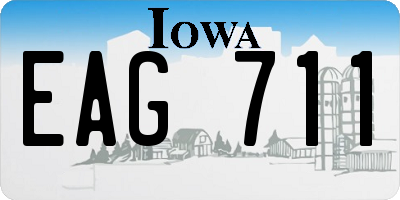 IOWA

EAG 711